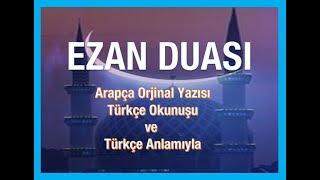 EZAN DUASI

Arapça Orjinal Yazısı
Türkçe Okunuşu
ve
Türkçe Anlamıyla